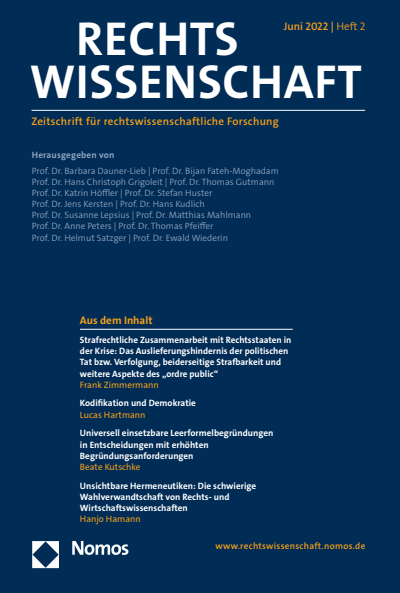 RECHTS WISSENSCHAFT

Juni 2022 | Heft 2

Zeitschrift für rechtswissenschaftliche Forschung

Herausgegeben von

Prof. Dr. Barbara Dauner-Lieb | Prof. Dr. Bijan Fateh-Moghadam
Prof. Dr. Hans Christoph Grigoleit | Prof. Dr. Thomas Gutmann
Prof. Dr. Katrin Höffler | Prof. Dr. Stefan Huster
Prof. Dr. Jens Kersten | Prof. Dr. Hans Kudlich
Prof. Dr. Susanne Lepsius | Prof. Dr. Matthias Mahlmann
Prof. Dr. Anne Peters | Prof. Dr. Thomas Pfeiffer
Prof. Dr. Helmut Satzger | Prof. Dr. Ewald Wiederin

Aus dem Inhalt

Strafrechtliche Zusammenarbeit mit Rechtsstaaten in der Krise: Das Auslieferungshindernis der politischen Tat bzw. Verfolgung, beiderseitige Strafbarkeit und weitere Aspekte des „ordre public“
Frank Zimmermann

Kodifikation und Demokratie
Lucas Hartmann

Universell einsetzbare Leerformelbegründungen in Entscheidungen mit erhöhten Begründungsanforderungen
Beate Kutschke

Unsichtbare Hermeneutiken: Die schwierige Wahlverwandtschaft von Rechts- und Wirtschaftswissenschaften
Hanjo Hamann

Nomos

www.rechtswissenschaft.nomos.de